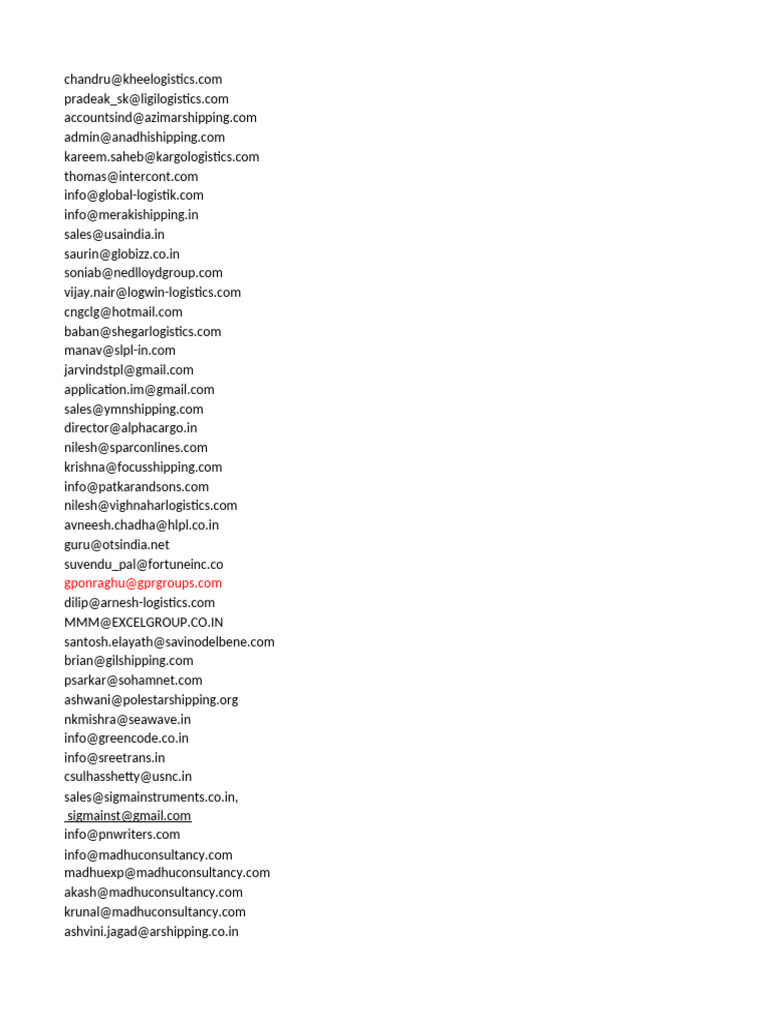 chandru@kheelogistics.com
pradeak_sk@ligilogistics.com
accountsind@azimarshipping.com
admin@anadhishipping.com
kareem.saheb@kargologistics.com
thomas@intercont.com
info@global-logistik.com
info@merakishipping.in
sales@usaindia.in
saurin@globizz.co.in
soniab@nedlloydgroup.com
vijay.nair@logwin-logistics.com
cngclg@hotmail.com
baban@shegarlogistics.com
manav@slpl-in.com
jarvindstpl@gmail.com
application.im@gmail.com
sales@ymnshipping.com
director@alphacargo.in
nilesh@sparconlines.com
krishna@focusshipping.com
info@patkarandsons.com
nilesh@vighnaharlogistics.com
avneesh.chadha@hlpl.co.in
guru@otsindia.net
suvendu_pal@fortuneinc.co
gponraghu@gprgroups.com
dilip@arnesh-logistics.com
MMM@EXCELGROUP.CO.IN
santosh.elayath@savinodelbene.com
brian@gilshipping.com
psarkar@sohamnet.com
ashwani@polestarshipping.org
nkmishra@seawave.in
info@greencode.co.in
info@sreetrans.in
csulhasshetty@usnc.in
sales@sigmainstruments.co.in,
sigmainst@gmail.com
info@pnwriters.com
info@madhuconsultancy.com
madhuexp@madhuconsultancy.com
akash@madhuconsultancy.com
krunal@madhuconsultancy.com
ashvini.jagad@arshipping.co.in